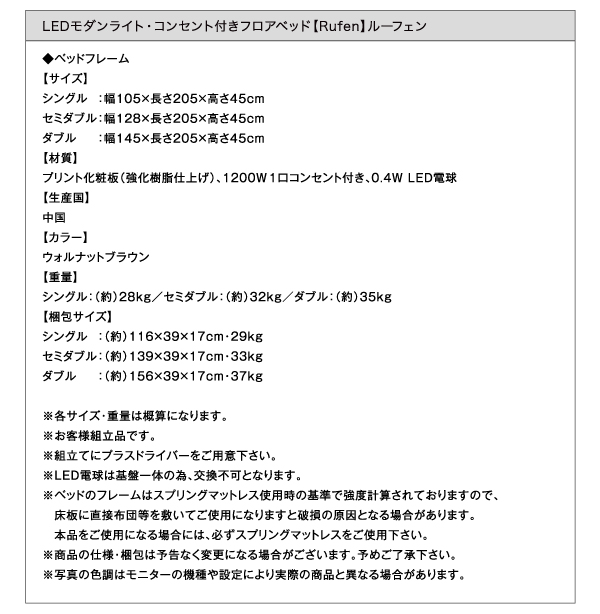 LEDモダンライト・コンセント付きフロアベッド【Rufen】ルーフェン

◆ベッドフレーム
【サイズ】
シングル　：幅105×長さ205×高さ45cm
セミダブル：幅128×長さ205×高さ45cm
ダブル　　：幅145×長さ205×高さ45cm
【材質】
プリント化粧板（強化樹脂仕上げ）、1200W 1口コンセント付き、0.4W LED電球
【生産国】
中国
【カラー】
ウォルナットブラウン
【重量】
シングル：（約）28kg／セミダブル：（約）32kg／ダブル：（約）35kg
【梱包サイズ】
シングル　：（約）116×39×17cm・29kg
セミダブル：（約）139×39×17cm・33kg
ダブル　　：（約）156×39×17cm・37kg

※各サイズ・重量は概算になります。
※お客様組立品です。
※組立てにプラスドライバーをご用意下さい。
※LED電球は基盤一体の為、交換不可となります。
※ベッドのフレームはスプリングマットレス使用時の基準で強度計算されておりますので、床板に直接布団等を敷いてご使用になりますと破損の原因となる場合があります。本品をご使用になる場合には、必ずスプリングマットレスをご使用下さい。
※商品の仕様・梱包は予告なく変更になる場合がございます。予めご了承下さい。
※写真の色調はモニターの機種や設定により実際の商品と異なる場合があります。